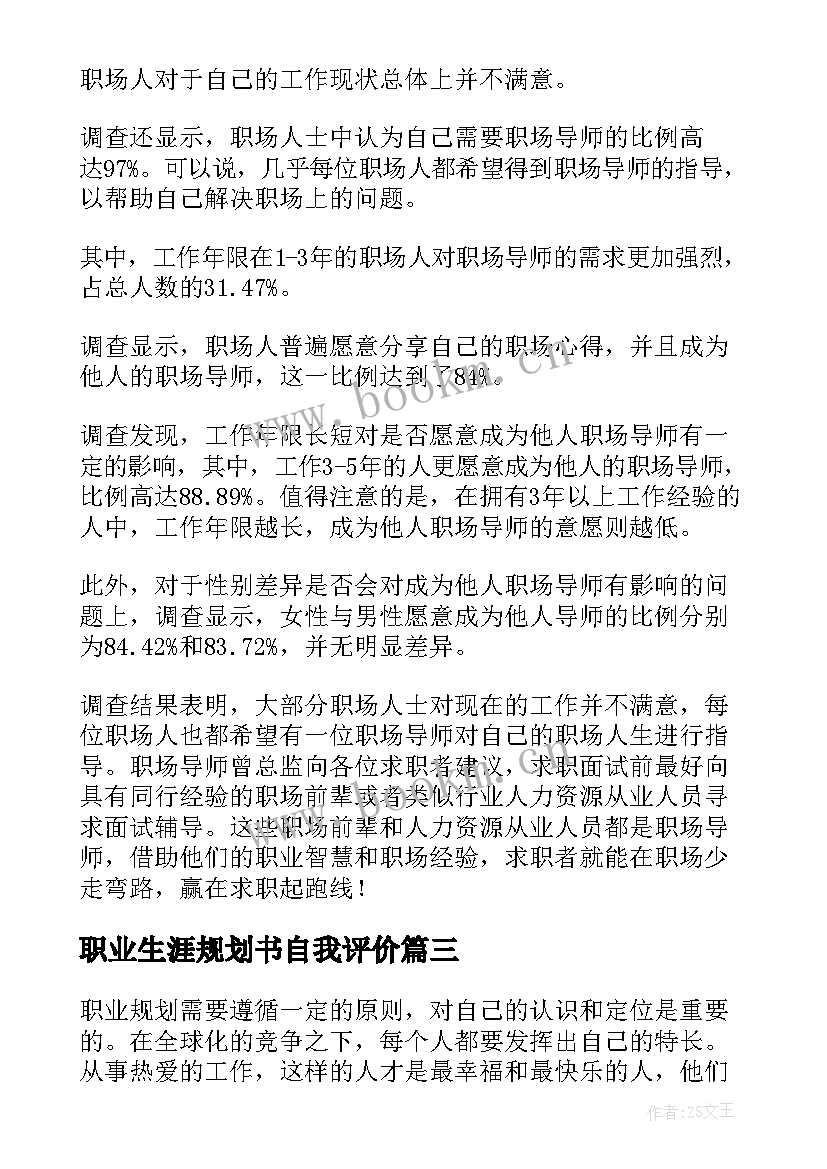 职场人对于自己的工作现状总体上并不满意。

调查还显示，职场人士中认为自己需要职场导师的比例高达97%。可以说，几乎每位职场人都希望得到职场导师的指导，以帮助自己解决职场上的问题。

其中，工作年限在1-3年的职场人对职场导师的需求更加强烈，占总人数的31.47%。

调查显示，职场人普遍愿意分享自己的职场心得，并且成为他人的职场导师，这一比例达到了84%。

调查发现，工作年限长短对是否愿意成为他人职场导师有一定的影响，其中，工作3-5年的人更愿意成为他人的职场导师，比例高达88.89%。值得注意的是，在拥有3年以上工作经验的人中，工作年限越长，成为他人职场导师的意愿则越低。

此外，对于性别差异是否会对成为他人职场导师有影响的问题上，调查显示，女性与男性愿意成为他人导师的比例分别为84.42%和83.72%，并无明显差异。

调查结果表明，大部分职场人士对现在的工作并不满意，每位职场人也都希望有一位职场导师对自己的职场人生进行指导。职场导师曾总监向各位求职者建议，求职面试前最好向具有同行经验的职场前辈或者类似行业人力资源从业人员寻求面试辅导。这些职场前辈和人力资源从业人员都是职场导师，借助他们的职业智慧和职场经验，求职者就能在职场少走弯路，赢在求职起跑线！

职业生涯规划书自我评价篇三

职业规划需要遵循一定的原则，对自己的认识和定位是重要的。在全球化的竞争之下，每个人都要发挥出自己的特长。从事热爱的工作，这样的人才是最幸福和最快乐的人，他们

www.bookm.cn

作者：ZS文王